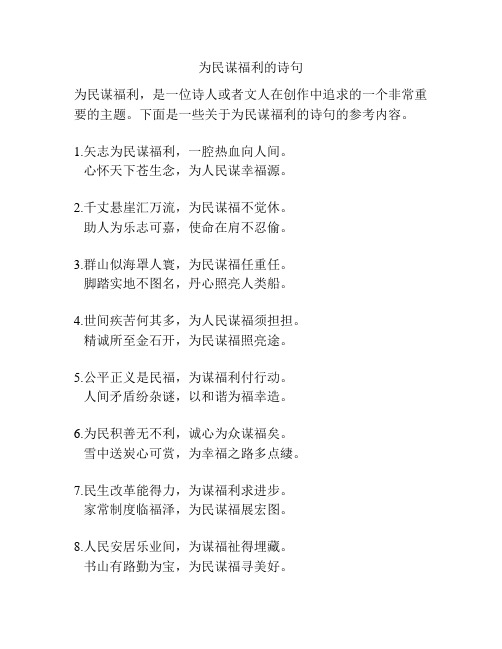 为民谋福利的诗句

为民谋福利，是一位诗人或者文人在创作中追求的一个非常重要的主题。下面是一些关于为民谋福利的诗句的参考内容。

1.矢志为民谋福利，一腔热血向人间。
心怀天下苍生念，为人民谋幸福源。

2.千丈悬崖汇万流，为民谋福不觉休。
助人为乐志可嘉，使命在肩不忍偷。

3.群山似海罩人寰，为民谋福任重任。
脚踏实地不图名，丹心照亮人类船。

4.世间疾苦何其多，为人民谋福须担担。
精诚所至金石开，为民谋福照亮途。

5.公平正义是民福，为谋福利付行动。
人间矛盾纷杂谜，以和谐为福幸造。

6.为民积善无不利，诚心为众谋福矣。
雪中送炭心可赏，为幸福之路多点缕。

7.民生改革能得力，为谋福利求进步。
家常制度临福泽，为民谋福展宏图。

8.人民安居乐业间，为谋福祉得埋藏。
书山有路勤为宝，为民谋福寻美好。